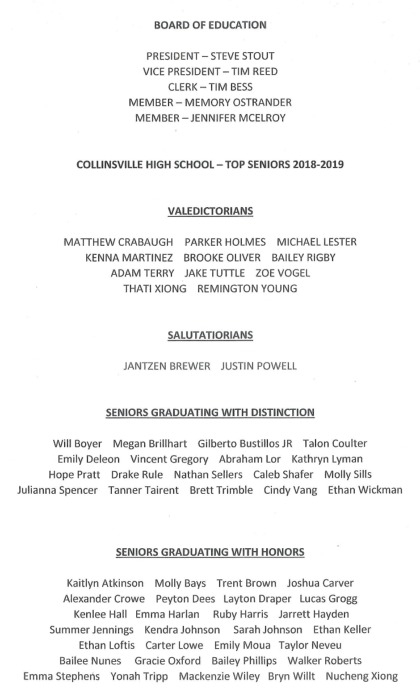 BOARD OF EDUCATION

PRESIDENT – STEVE STOUT
VICE PRESIDENT – TIM REED
CLERK – TIM BESS
MEMBER – MEMORY OSTRANDER
MEMBER – JENNIFER MCELROY

COLLINSVILLE HIGH SCHOOL – TOP SENIORS 2018-2019

VALEDICTORIANS

MATTHEW CRABAUGH PARKER HOLMES MICHAEL LESTER
KENNA MARTINEZ BROOKE OLIVER BAILEY RIGBY
ADAM TERRY JAKE TUTTLE ZOE VOGEL
THATI XIONG REMINGTON YOUNG

SALUTATIORIANS

JANTZEN BREWER JUSTIN POWELL

SENIORS GRADUATING WITH DISTINCTION

Will Boyer Megan Brillhart Gilberto Bustillos JR Talon Coulter
Emily Deleon Vincent Gregory Abraham Lor Kathryn Lyman
Hope Pratt Drake Rule Nathan Sellers Caleb Shafer Molly Sills
Julianna Spencer Tanner Tairent Brett Trimble Cindy Vang Ethan Wickman

SENIORS GRADUATING WITH HONORS

Kaitlyn Atkinson Molly Bays Trent Brown Joshua Carver
Alexander Crowe Peyton Dees Layton Draper Lucas Grogg
Kenlee Hall Emma Harlan Ruby Harris Jarrett Hayden
Summer Jennings Kendra Johnson Sarah Johnson Ethan Keller
Ethan Loftis Carter Lowe Emily Moua Taylor Neveu
Bailee Nunes Gracie Oxford Bailey Phillips Walker Roberts
Emma Stephens Yonah Tripp Mackenzie Wiley Bryn Willt Nucheng Xiong